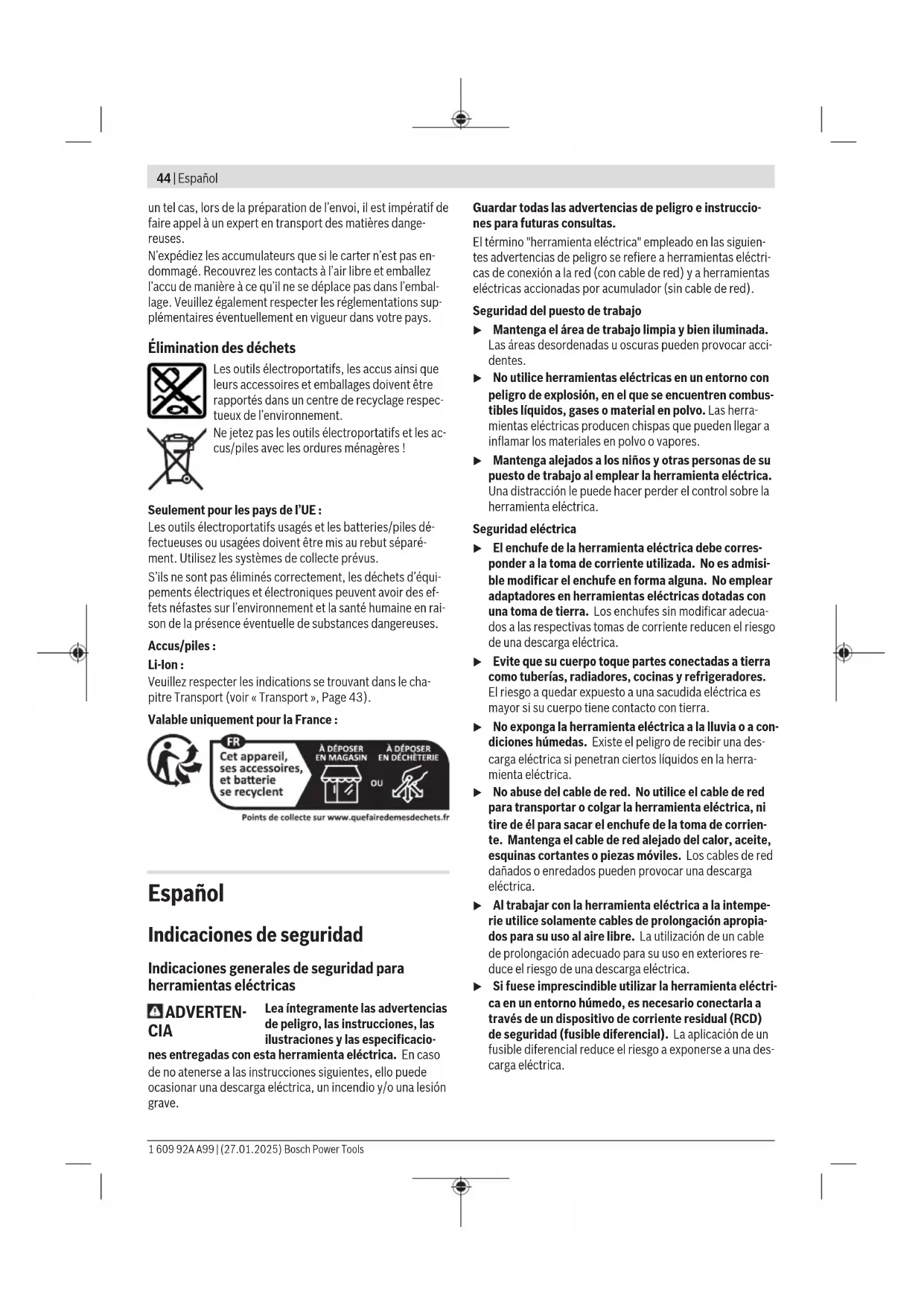 44 | Español

un tel cas, lors de la préparation de l'envoi, il est impératif de faire appel à un expert en transport des matières dangereuses.
N'expédiez les accumulateurs que si le carter n'est pas endommagé. Recouvrez les contacts à l'air libre et emballez l'accu de manière à ce qu'il ne se déplace pas dans l'emballage. Veuillez également respecter les réglementations supplémentaires éventuellement en vigueur dans votre pays.

Élimination des déchets

Les outils électroportatifs, les accus ainsi que leurs accessoires et emballages doivent être rapportés dans un centre de recyclage respectueux de l'environnement.

Ne jetez pas les outils électroportatifs et les accus/piles avec les ordures ménagères !

Seulement pour les pays de l'UE :
Les outils électroportatifs usagés et les batteries/piles défectueuses ou usagées doivent être mis au rebut séparément. Utilisez les systèmes de collecte prévus.

S'ils ne sont pas éliminés correctement, les déchets d'équipements électriques et électroniques peuvent avoir des effets néfastes sur l'environnement et la santé humaine en raison de la présence éventuelle de substances dangereuses.

Accus/piles :
Li-Ion :
Veuillez respecter les indications se trouvant dans le chapitre Transport (voir « Transport », Page 43).

Valable uniquement pour la France :

FR
Cet appareil, ses accessoires, et batterie se recyclent
À DÉPOSER EN MAGASIN
OU
À DÉPOSER EN DÉCHÈTERIE
Points de collecte sur www.quefairedemesdechets.fr

Español

Indicaciones de seguridad

Indicaciones generales de seguridad para herramientas eléctricas

ADVERTENCIA Lea íntegramente las advertencias de peligro, las instrucciones, las ilustraciones y las especificaciones entregadas con esta herramienta eléctrica. En caso de no atenerse a las instrucciones siguientes, ello puede ocasionar una descarga eléctrica, un incendio y/o una lesión grave.

Guardar todas las advertencias de peligro e instrucciones para futuras consultas.

El término "herramienta eléctrica" empleado en las siguientes advertencias de peligro se refiere a herramientas eléctricas de conexión a la red (con cable de red) y a herramientas eléctricas accionadas por acumulador (sin cable de red).

Seguridad del puesto de trabajo

▶ Mantenga el área de trabajo limpia y bien iluminada. Las áreas desordenadas u oscuras pueden provocar accidentes.

▶ No utilice herramientas eléctricas en un entorno con peligro de explosión, en el que se encuentren combustibles líquidos, gases o material en polvo. Las herramientas eléctricas producen chispas que pueden llegar a inflamar los materiales en polvo o vapores.

▶ Mantenga alejados a los niños y otras personas de su puesto de trabajo al emplear la herramienta eléctrica. Una distracción le puede hacer perder el control sobre la herramienta eléctrica.

Seguridad eléctrica

▶ El enchufe de la herramienta eléctrica debe corresponder a la toma de corriente utilizada. No es admisible modificar el enchufe en forma alguna. No emplear adaptadores en herramientas eléctricas dotadas con una toma de tierra. Los enchufes sin modificar adecuados a las respectivas tomas de corriente reducen el riesgo de una descarga eléctrica.

▶ Evite que su cuerpo toque partes conectadas a tierra como tuberías, radiadores, cocinas y refrigeradores. El riesgo a quedar expuesto a una sacudida eléctrica es mayor si su cuerpo tiene contacto con tierra.

▶ No exponga la herramienta eléctrica a la lluvia o a condiciones húmedas. Existe el peligro de recibir una descarga eléctrica si penetran ciertos líquidos en la herramienta eléctrica.

▶ No abuse del cable de red. No utilice el cable de red para transportar o colgar la herramienta eléctrica, ni tire de él para sacar el enchufe de la toma de corriente. Mantenga el cable de red alejado del calor, aceite, esquinas cortantes o piezas móviles. Los cables de red dañados o enredados pueden provocar una descarga eléctrica.

▶ Al trabajar con la herramienta eléctrica a la intemperie utilice solamente cables de prolongación apropiados para su uso al aire libre. La utilización de un cable de prolongación adecuado para su uso en exteriores reduce el riesgo de una descarga eléctrica.

▶ Si fuese imprescindible utilizar la herramienta eléctrica en un entorno húmedo, es necesario conectarla a través de un dispositivo de corriente residual (RCD) de seguridad (fusible diferencial). La aplicación de un fusible diferencial reduce el riesgo a exponerse a una descarga eléctrica.

1 609 92A A99 | (27.01.2025) Bosch Power Tools